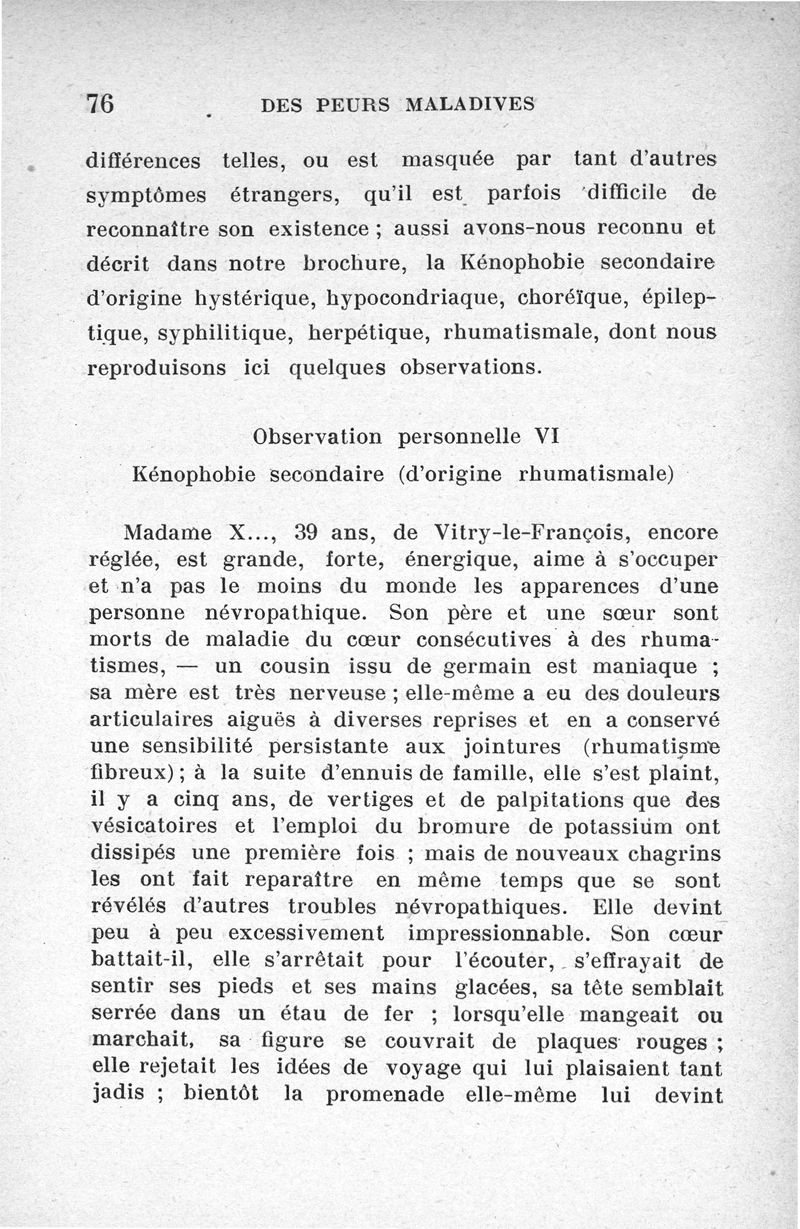 76 DES PEURS MALADIVES

différences telles, ou est masquée par tant d'autres symptômes étrangers, qu'il est parfois difficile de reconnaître son existence ; aussi avons-nous reconnu et décrit dans notre brochure, la Kénophobie secondaire d'origine hystérique, hypocondriaque, choréïque, épileptique, syphilitique, herpétique, rhumatismale, dont nous reproduisons ici quelques observations.

Observation personnelle VI
Kénophobie secondaire (d'origine rhumatismale)

Madame X..., 39 ans, de Vitry-le-François, encore réglée, est grande, forte, énergique, aime à s'occuper et n'a pas le moins du monde les apparences d'une personne névropathique. Son père et une sœur sont morts de maladie du cœur consécutives à des rhumatismes, — un cousin issu de germain est maniaque ; sa mère est très nerveuse ; elle-même a eu des douleurs articulaires aiguës à diverses reprises et en a conservé une sensibilité persistante aux jointures (rhumatisme fibreux) ; à la suite d'ennuis de famille, elle s'est plaint, il y a cinq ans, de vertiges et de palpitations que des vésicatoires et l'emploi du bromure de potassium ont dissipés une première fois ; mais de nouveaux chagrins les ont fait reparaître en même temps que se sont révélés d'autres troubles névropathiques. Elle devint peu à peu excessivement impressionnable. Son cœur battait-il, elle s'arrêtait pour l'écouter, s'effrayait de sentir ses pieds et ses mains glacées, sa tête semblait serrée dans un étau de fer ; lorsqu'elle mangeait ou marchait, sa figure se couvrait de plaques rouges ; elle rejetait les idées de voyage qui lui plaisaient tant jadis ; bientôt la promenade elle-même lui devint